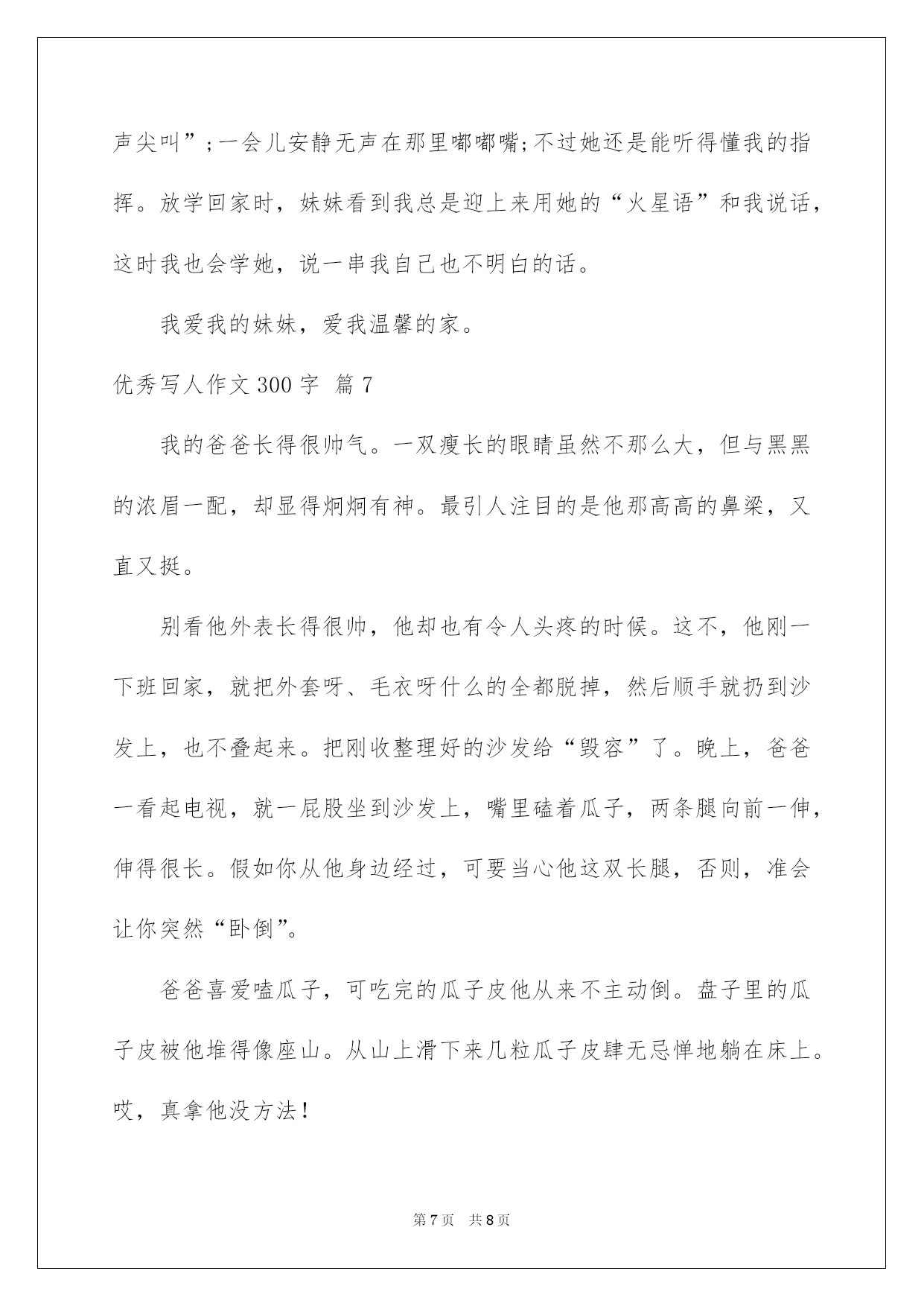 声尖叫”;一会儿安静无声在那里嘟嘟嘴;不过她还是能听得懂我的指挥。放学回家时，妹妹看到我总是迎上来用她的“火星语”和我说话，这时我也会学她，说一串我自己也不明白的话。

我爱我的妹妹，爱我温馨的家。

优秀写人作文300字 篇7

我的爸爸长得很帅气。一双瘦长的眼睛虽然不那么大，但与黑黑的浓眉一配，却显得炯炯有神。最引人注目的是他那高高的鼻梁，又直又挺。

别看他外表长得很帅，他却也有令人头疼的时候。这不，他刚一下班回家，就把外套呀、毛衣呀什么的全都脱掉，然后顺手就扔到沙发上，也不叠起来。把刚收整理好的沙发给“毁容”了。晚上，爸爸一看起电视，就一屁股坐到沙发上，嘴里磕着瓜子，两条腿向前一伸，伸得很长。假如你从他身边经过，可要当心他这双长腿，否则，准会让你突然“卧倒”。

爸爸喜爱嗑瓜子，可吃完的瓜子皮他从来不主动倒。盘子里的瓜子皮被他堆得像座山。从山上滑下来几粒瓜子皮肆无忌惮地躺在床上。哎，真拿他没方法!

第7页 共8页